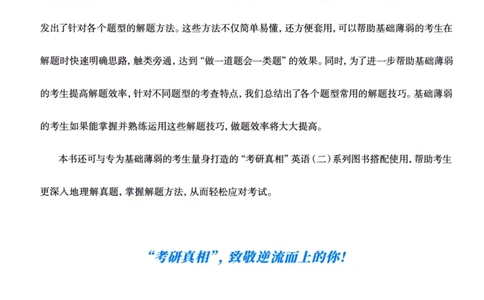 发出了针对各个题型的解题方法。这些方法不仅简单易懂，还方便套用，可以帮助基础薄弱的考生在解题时快速明确思路，触类旁通，达到“做一道题会一类题”的效果。同时，为了进一步帮助基础薄弱的考生提高解题效率，针对不同题型的考查特点，我们总结出了各个题型常用的解题技巧。基础薄弱的考生如果能掌握并熟练运用这些解题技巧，做题效率将大大提高。

本书还可与专为基础薄弱的考生量身打造的“考研真相”英语（二）系列图书搭配使用，帮助考生更深入地理解真题，掌握解题方法，从而轻松应对考试。

“考研真相”，致敬逆流而上的你！